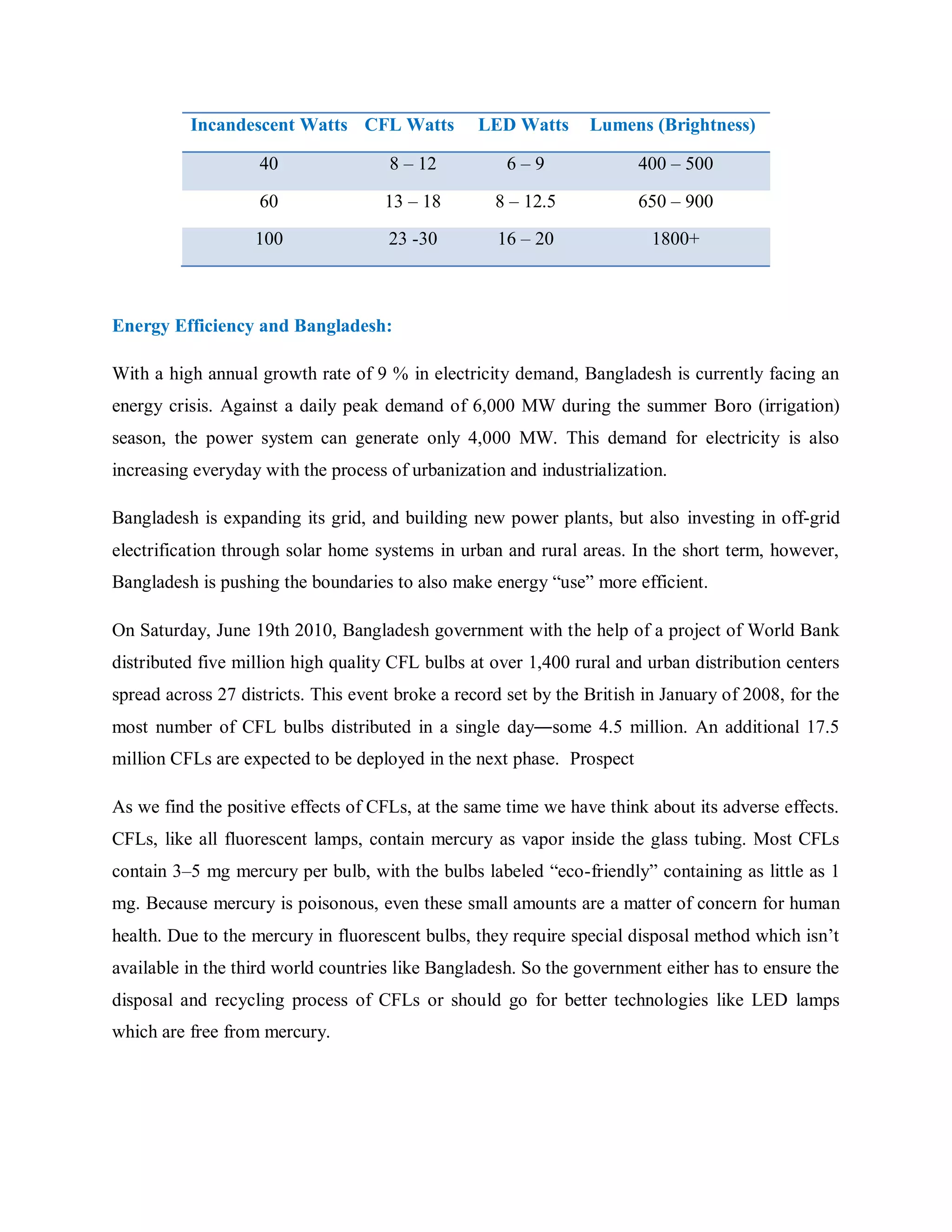 | Incandescent Watts | CFL Watts | LED Watts | Lumens (Brightness) |
|---|---|---|---|
| 40 | 8 – 12 | 6 – 9 | 400 – 500 |
| 60 | 13 – 18 | 8 – 12.5 | 650 – 900 |
| 100 | 23 -30 | 16 – 20 | 1800+ |

Energy Efficiency and Bangladesh:

With a high annual growth rate of 9 % in electricity demand, Bangladesh is currently facing an energy crisis. Against a daily peak demand of 6,000 MW during the summer Boro (irrigation) season, the power system can generate only 4,000 MW. This demand for electricity is also increasing everyday with the process of urbanization and industrialization.

Bangladesh is expanding its grid, and building new power plants, but also investing in off-grid electrification through solar home systems in urban and rural areas. In the short term, however, Bangladesh is pushing the boundaries to also make energy “use” more efficient.

On Saturday, June 19th 2010, Bangladesh government with the help of a project of World Bank distributed five million high quality CFL bulbs at over 1,400 rural and urban distribution centers spread across 27 districts. This event broke a record set by the British in January of 2008, for the most number of CFL bulbs distributed in a single day—some 4.5 million. An additional 17.5 million CFLs are expected to be deployed in the next phase. Prospect

As we find the positive effects of CFLs, at the same time we have think about its adverse effects. CFLs, like all fluorescent lamps, contain mercury as vapor inside the glass tubing. Most CFLs contain 3–5 mg mercury per bulb, with the bulbs labeled “eco-friendly” containing as little as 1 mg. Because mercury is poisonous, even these small amounts are a matter of concern for human health. Due to the mercury in fluorescent bulbs, they require special disposal method which isn’t available in the third world countries like Bangladesh. So the government either has to ensure the disposal and recycling process of CFLs or should go for better technologies like LED lamps which are free from mercury.